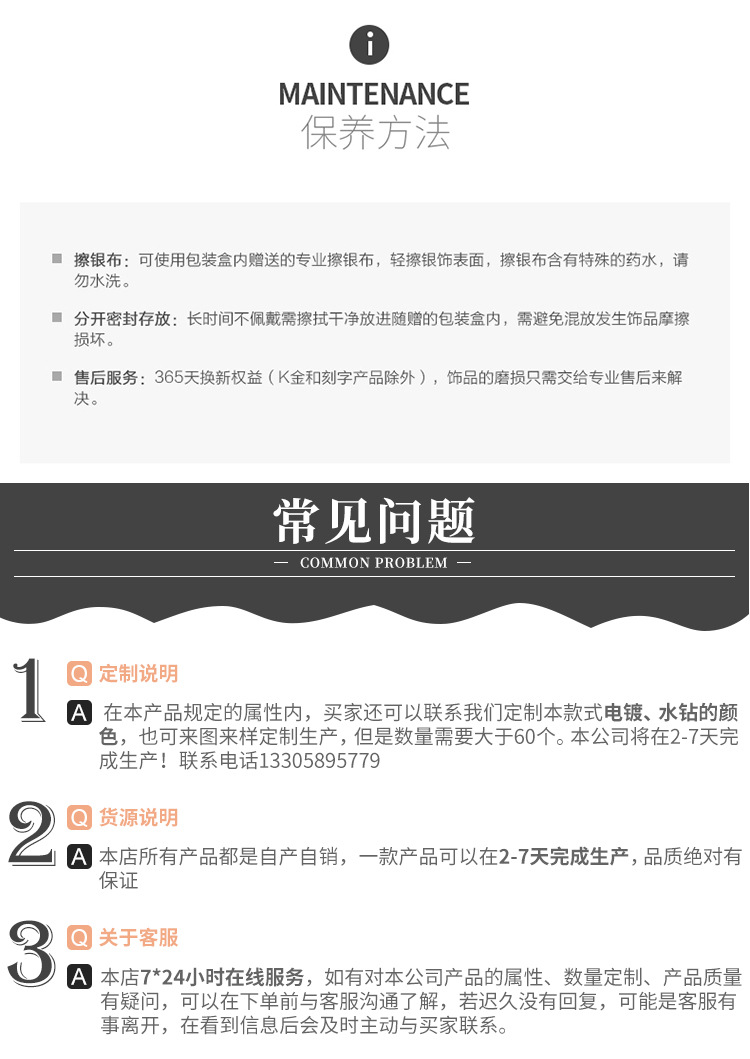 i

MAINTENANCE
保养方法

擦银布：可使用包装盒内赠送的专业擦银布，轻擦银饰表面，擦银布含有特殊的药水，请勿水洗。

分开密封存放：长时间不佩戴需擦拭干净放进随赠的包装盒内，需避免混放发生饰品摩擦损坏。

售后服务：365天换新权益（K金和刻字产品除外），饰品的磨损只需交给专业售后来解决。

常见问题
— COMMON PROBLEM —

1
Q 定制说明
A 在本产品规定的属性内，买家还可以联系我们定制本款式电镀、水钻的颜色，也可来图来样定制生产，但是数量需要大于60个。本公司将在2-7天完成生产！联系电话13305895779

2
Q 货源说明
A 本店所有产品都是自产自销，一款产品可以在2-7天完成生产，品质绝对有保证

3
Q 关于客服
A 本店7*24小时在线服务，如有对本公司产品的属性、数量定制、产品质量有疑问，可以在下单前与客服沟通了解，若迟久没有回复，可能是客服有事离开，在看到信息后会及时主动与买家联系。